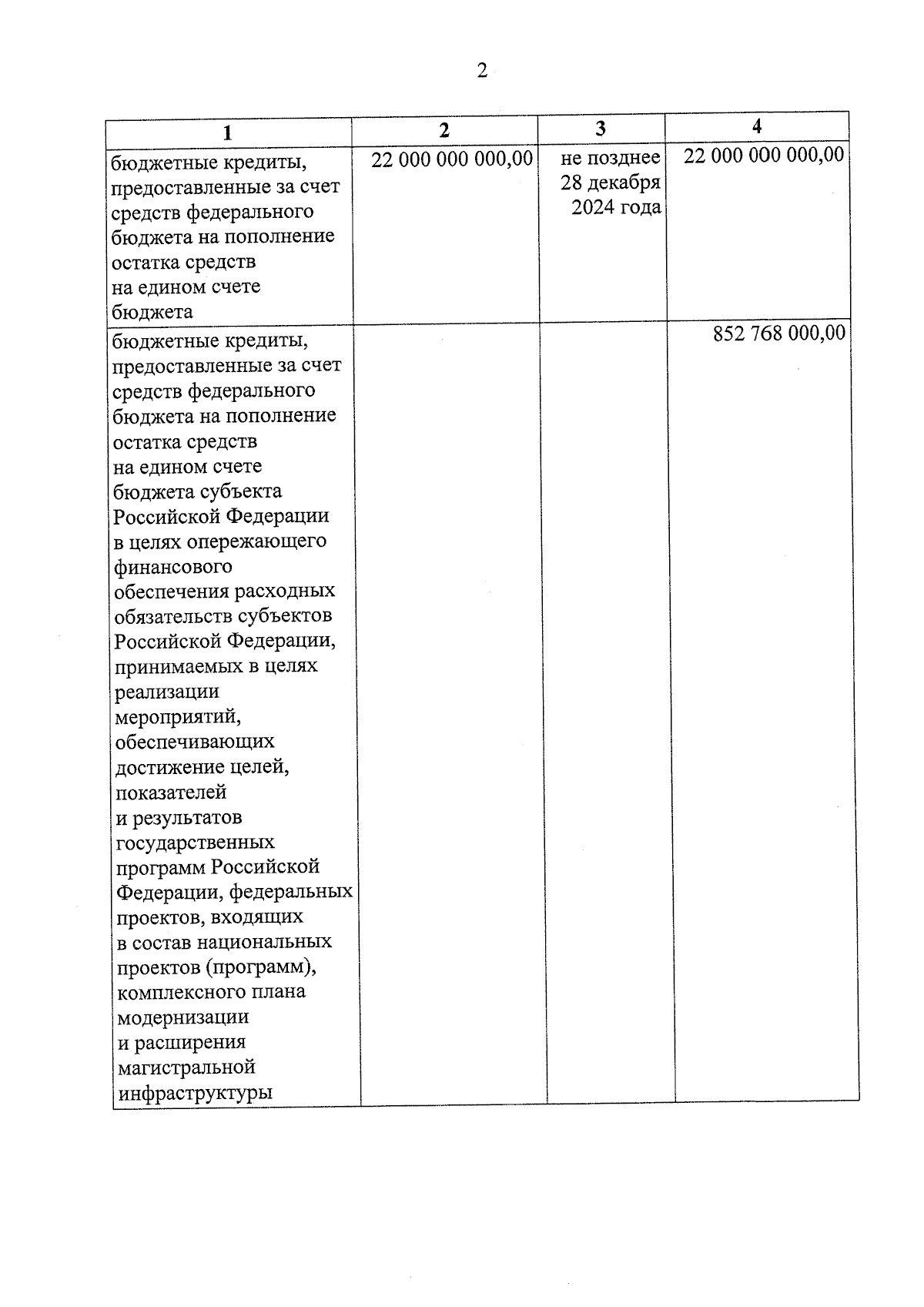 2

| 1 | 2 | 3 | 4 |
|---|---|---|---|
| бюджетные кредиты, предоставленные за счет средств федерального бюджета на пополнение остатка средств на едином счете бюджета | 22 000 000 000,00 | не позднее 28 декабря 2024 года | 22 000 000 000,00 |
| бюджетные кредиты, предоставленные за счет средств федерального бюджета на пополнение остатка средств на едином счете бюджета субъекта Российской Федерации в целях опережающего финансового обеспечения расходных обязательств субъектов Российской Федерации, принимаемых в целях реализации мероприятий, обеспечивающих достижение целей, показателей и результатов государственных программ Российской Федерации, федеральных проектов, входящих в состав национальных проектов (программ), комплексного плана модернизации и расширения магистральной инфраструктуры | | | 852 768 000,00 |